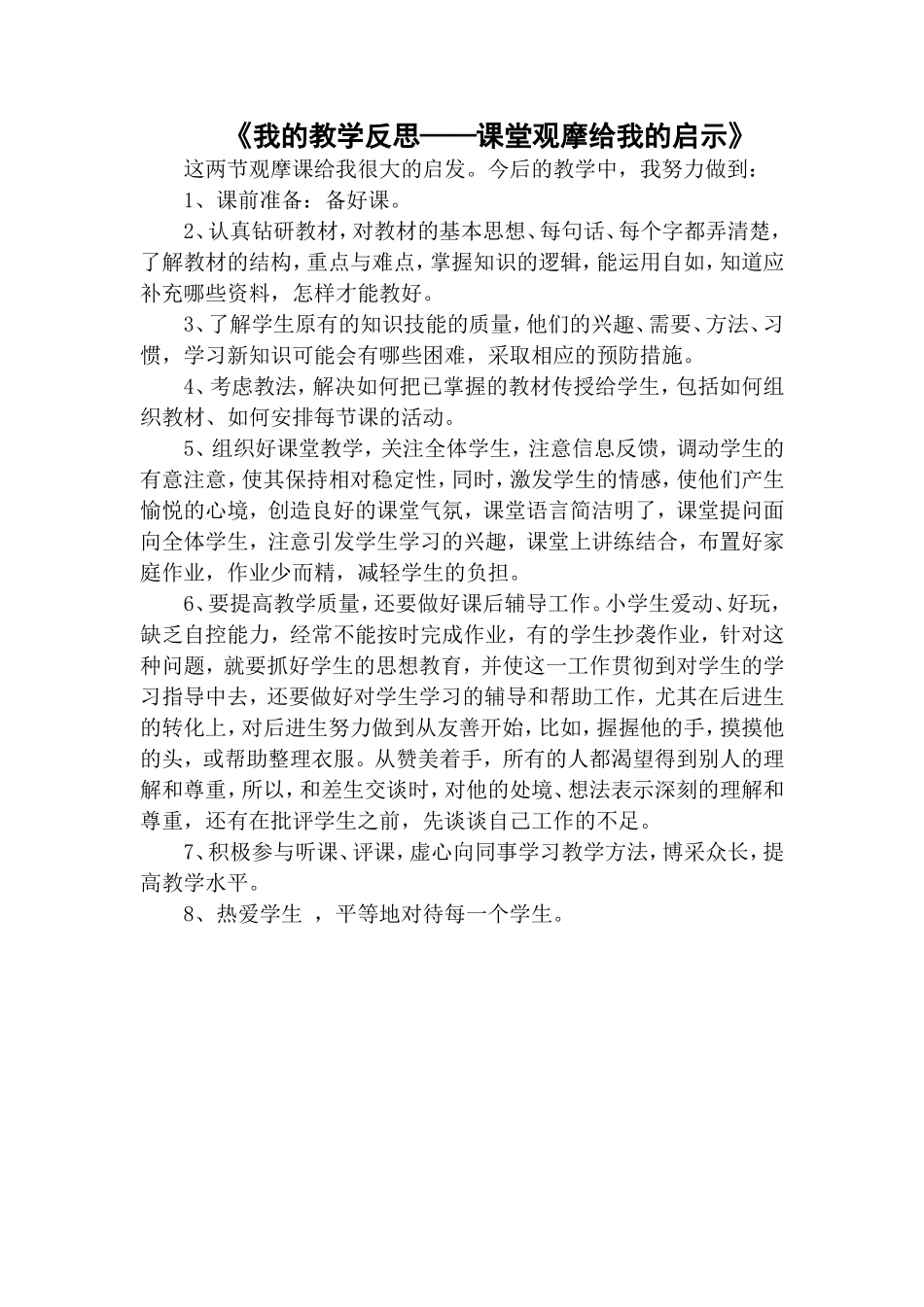 《我的教学反思——课堂观摩给我的启示》

这两节观摩课给我很大的启发。今后的教学中，我努力做到：

1、课前准备：备好课。

2、认真钻研教材，对教材的基本思想、每句话、每个字都弄清楚，了解教材的结构，重点与难点，掌握知识的逻辑，能运用自如，知道应补充哪些资料，怎样才能教好。

3、了解学生原有的知识技能的质量，他们的兴趣、需要、方法、习惯，学习新知识可能会有哪些困难，采取相应的预防措施。

4、考虑教法，解决如何把已掌握的教材传授给学生，包括如何组织教材、如何安排每节课的活动。

5、组织好课堂教学，关注全体学生，注意信息反馈，调动学生的有意注意，使其保持相对稳定性，同时，激发学生的情感，使他们产生愉悦的心境，创造良好的课堂气氛，课堂语言简洁明了，课堂提问面向全体学生，注意引发学生学习的兴趣，课堂上讲练结合，布置好家庭作业，作业少而精，减轻学生的负担。

6、要提高教学质量，还要做好课后辅导工作。小学生爱动、好玩，缺乏自控能力，经常不能按时完成作业，有的学生抄袭作业，针对这种问题，就要抓好学生的思想教育，并使这一工作贯彻到对学生的学习指导中去，还要做好对学生学习的辅导和帮助工作，尤其在后进生的转化上，对后进生努力做到从友善开始，比如，握握他的手，摸摸他的头，或帮助整理衣服。从赞美着手，所有的人都渴望得到别人的理解和尊重，所以，和差生交谈时，对他的处境、想法表示深刻的理解和尊重，还有在批评学生之前，先谈谈自己工作的不足。

7、积极参与听课、评课，虚心向同事学习教学方法，博采众长，提高教学水平。

8、热爱学生 ，平等地对待每一个学生。